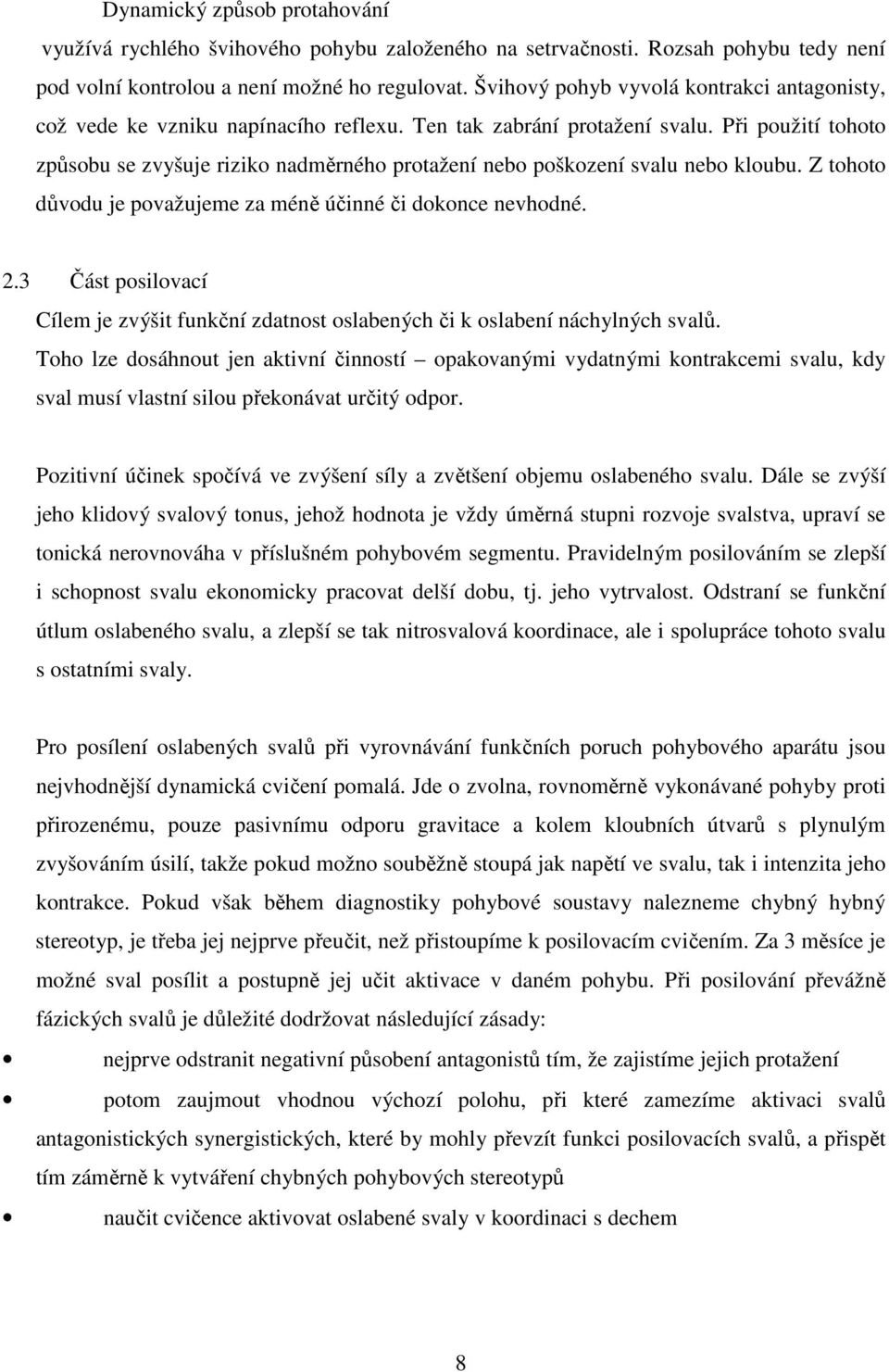 Dynamický způsob protahování

využívá rychlého švihového pohybu založeného na setrvačnosti. Rozsah pohybu tedy není pod volní kontrolou a není možné ho regulovat. Švihový pohyb vyvolá kontrakci antagonisty, což vede ke vzniku napínacího reflexu. Ten tak zabrání protažení svalu. Při použití tohoto způsobu se zvyšuje riziko nadměrného protažení nebo poškození svalu nebo kloubu. Z tohoto důvodu je považujeme za méně účinné či dokonce nevhodné.

2.3 Část posilovací

Cílem je zvýšit funkční zdatnost oslabených či k oslabení náchylných svalů. Toho lze dosáhnout jen aktivní činností – opakovanými vydatnými kontrakcemi svalu, kdy sval musí vlastní silou překonávat určitý odpor.

Pozitivní účinek spočívá ve zvýšení síly a zvětšení objemu oslabeného svalu. Dále se zvýší jeho klidový svalový tonus, jehož hodnota je vždy úměrná stupni rozvoje svalstva, upraví se tonická nerovnováha v příslušném pohybovém segmentu. Pravidelným posilováním se zlepší i schopnost svalu ekonomicky pracovat delší dobu, tj. jeho vytrvalost. Odstraní se funkční útlum oslabeného svalu, a zlepší se tak nitrosvalová koordinace, ale i spolupráce tohoto svalu s ostatními svaly.

Pro posílení oslabených svalů při vyrovnávání funkčních poruch pohybového aparátu jsou nejvhodnější dynamická cvičení pomalá. Jde o zvolna, rovnoměrně vykonávané pohyby proti přirozenému, pouze pasivnímu odporu gravitace a kolem kloubních útvarů s plynulým zvyšováním úsilí, takže pokud možno souběžně stoupá jak napětí ve svalu, tak i intenzita jeho kontrakce. Pokud však během diagnostiky pohybové soustavy nalezneme chybný hybný stereotyp, je třeba jej nejprve přeučit, než přistoupíme k posilovacím cvičením. Za 3 měsíce je možné sval posílit a postupně jej učit aktivace v daném pohybu. Při posilování převážně fázických svalů je důležité dodržovat následující zásady:

• nejprve odstranit negativní působení antagonistů tím, že zajistíme jejich protažení

• potom zaujmout vhodnou výchozí polohu, při které zamezíme aktivaci svalů antagonistických synergistických, které by mohly převzít funkci posilovacích svalů, a přispět tím záměrně k vytváření chybných pohybových stereotypů

• naučit cvičence aktivovat oslabené svaly v koordinaci s dechem

8